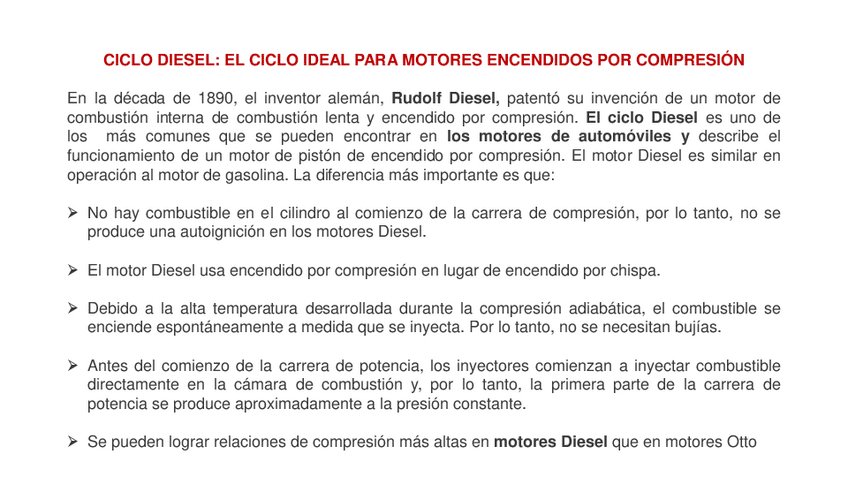 CICLO DIESEL: EL CICLO IDEAL PARA MOTORES ENCENDIDOS POR COMPRESIÓN

En la década de 1890, el inventor alemán, Rudolf Diesel, patentó su invención de un motor de combustión interna de combustión lenta y encendido por compresión. El ciclo Diesel es uno de los más comunes que se pueden encontrar en los motores de automóviles y describe el funcionamiento de un motor de pistón de encendido por compresión. El motor Diesel es similar en operación al motor de gasolina. La diferencia más importante es que:

➢ No hay combustible en el cilindro al comienzo de la carrera de compresión, por lo tanto, no se produce una autoignición en los motores Diesel.

➢ El motor Diesel usa encendido por compresión en lugar de encendido por chispa.

➢ Debido a la alta temperatura desarrollada durante la compresión adiabática, el combustible se enciende espontáneamente a medida que se inyecta. Por lo tanto, no se necesitan bujías.

➢ Antes del comienzo de la carrera de potencia, los inyectores comienzan a inyectar combustible directamente en la cámara de combustión y, por lo tanto, la primera parte de la carrera de potencia se produce aproximadamente a la presión constante.

➢ Se pueden lograr relaciones de compresión más altas en motores Diesel que en motores Otto